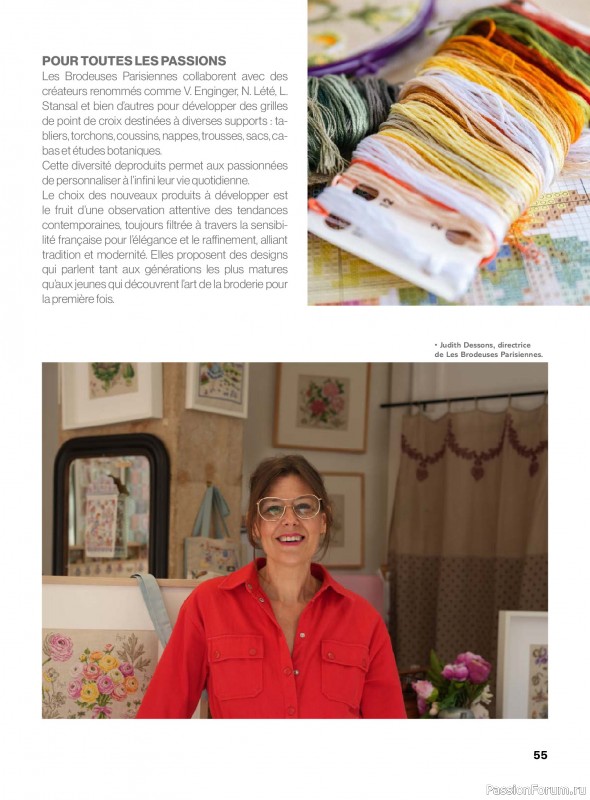 POUR TOUTES LES PASSIONS
Les Brodeuses Parisiennes collaborent avec des créateurs renommés comme V. Enginger, N. Lété, L. Stansal et bien d'autres pour développer des grilles de point de croix destinées à diverses supports : tabliers, torchons, coussins, nappes, trousses, sacs, cabas et études botaniques.
Cette diversité deproduits permet aux passionnées de personnaliser à l'infini leur vie quotidienne.
Le choix des nouveaux produits à développer est le fruit d'une observation attentive des tendances contemporaines, toujours filtrée à travers la sensibilité française pour l'élégance et le raffinement, alliant tradition et modernité. Elles proposent des designs qui parlent tant aux générations les plus matures qu'aux jeunes qui découvrent l'art de la broderie pour la première fois.

• Judith Dessons, directrice de Les Brodeuses Parisiennes.

55

PassionForum.ru